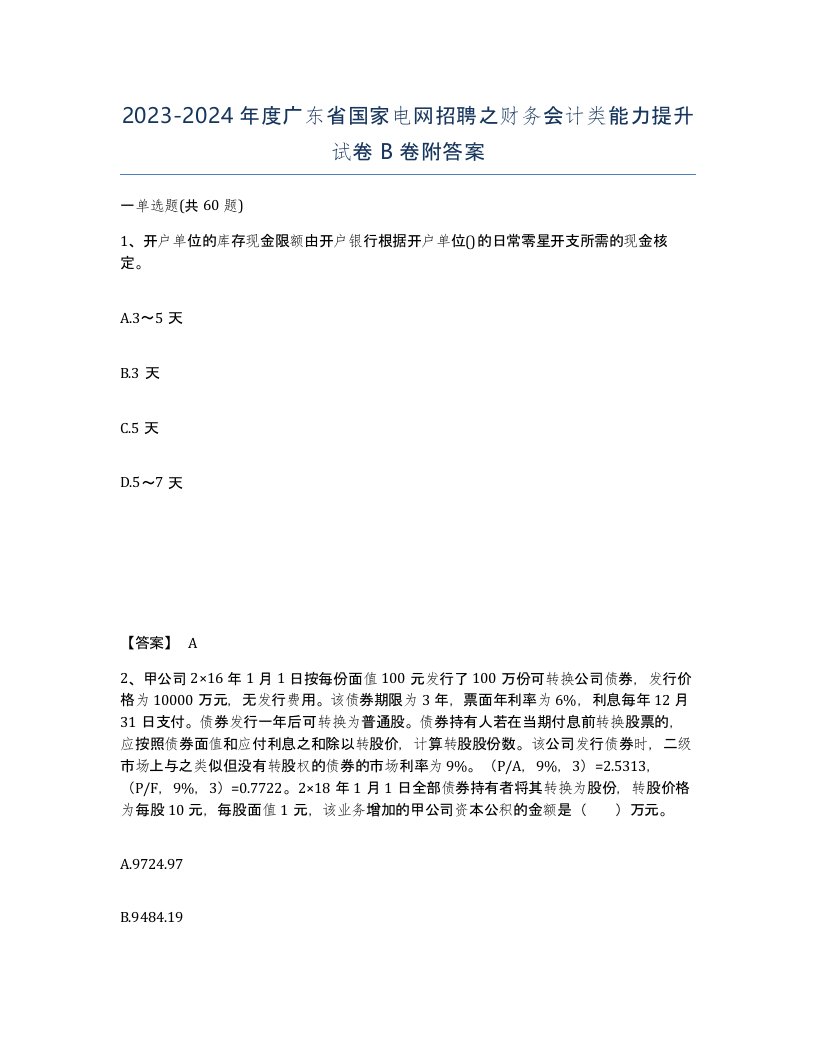 2023-2024年度广东省国家电网招聘之财务会计类能力提升试卷B卷附答案

一单选题(共60题)

1、开户单位的库存现金限额由开户银行根据开户单位()的日常零星开支所需的现金核定。

A.3～5天

B.3天

C.5天

D.5～7天

【答案】 A

2、甲公司2×16年1月1日按每份面值100元发行了100万份可转换公司债券，发行价格为10000万元，无发行费用。该债券期限为3年，票面年利率为6%，利息每年12月31日支付。债券发行一年后可转换为普通股。债券持有人若在当期付息前转换股票的，应按照债券面值和应付利息之和除以转股价，计算转股股份数。该公司发行债券时，二级市场上与之类似但没有转股权的债券的市场利率为9%。（P/A，9%，3）=2.5313，（P/F，9%，3）=0.7722。2×18年1月1日全部债券持有者将其转换为股份，转股价格为每股10元，每股面值1元，该业务增加的甲公司资本公积的金额是（ ）万元。

A.9724.97

B.9484.19